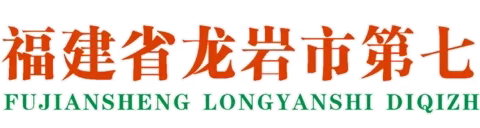 福建省龙岩市第七
FUJIANSHENG LONGYANSHI DIQIZH